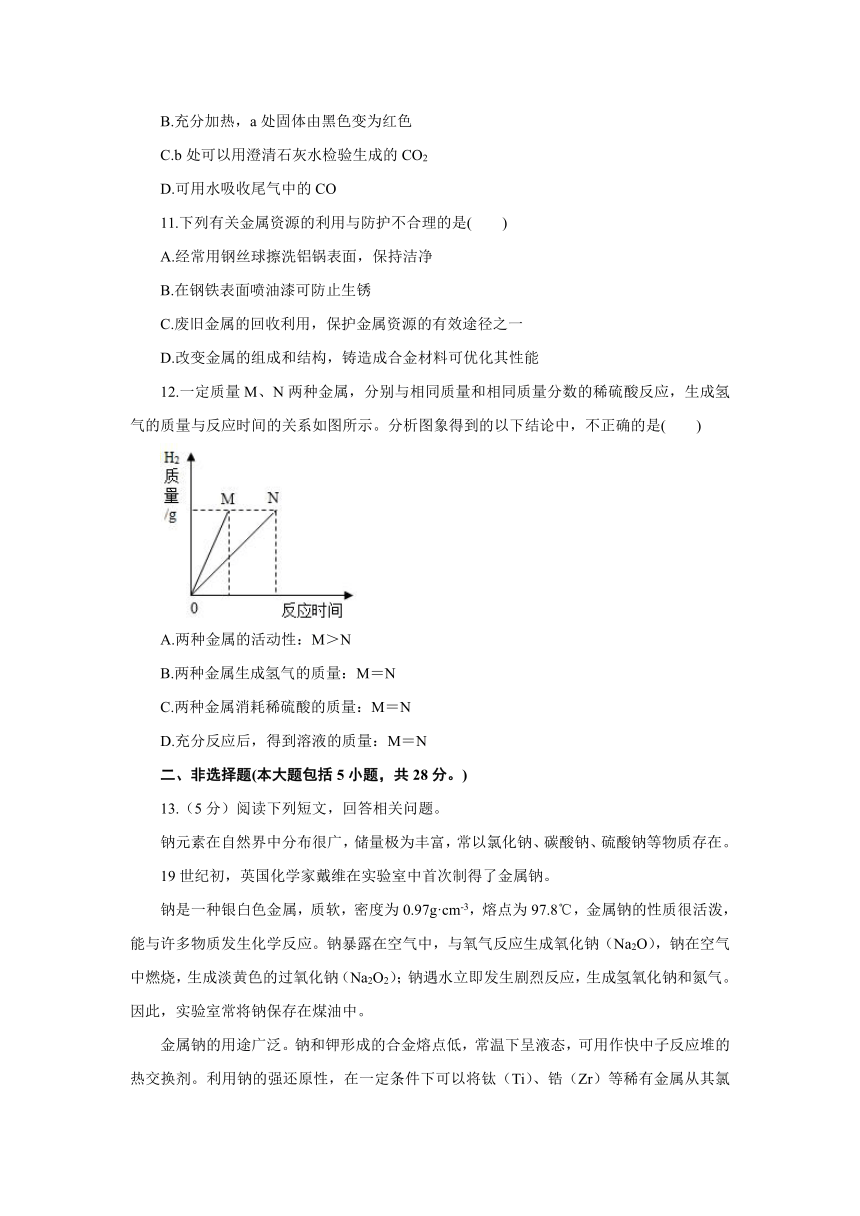 B.充分加热，a 处固体由黑色变为红色

C.b 处可以用澄清石灰水检验生成的 $CO_2$

D.可用水吸收尾气中的 CO

11.下列有关金属资源的利用与防护不合理的是(　　)

A.经常用钢丝球擦洗铝锅表面，保持洁净

B.在钢铁表面喷油漆可防止生锈

C.废旧金属的回收利用，保护金属资源的有效途径之一

D.改变金属的组成和结构，铸造成合金材料可优化其性能

12.一定质量 M、N 两种金属，分别与相同质量和相同质量分数的稀硫酸反应，生成氢气的质量与反应时间的关系如图所示。分析图象得到的以下结论中，不正确的是(　　)

$H_2$ 质量 /g

M N

0 反应时间

A.两种金属的活动性：M＞N

B.两种金属生成氢气的质量：M＝N

C.两种金属消耗稀硫酸的质量：M＝N

D.充分反应后，得到溶液的质量：M＝N

二、非选择题(本大题包括 5 小题，共 28 分。)

13.（5 分）阅读下列短文，回答相关问题。

钠元素在自然界中分布很广，储量极为丰富，常以氯化钠、碳酸钠、硫酸钠等物质存在。19 世纪初，英国化学家戴维在实验室中首次制得了金属钠。

钠是一种银白色金属，质软，密度为 $0.97g·cm^{-3}$，熔点为 97.8℃，金属钠的性质很活泼，能与许多物质发生化学反应。钠暴露在空气中，与氧气反应生成氧化钠（$Na_2O$），钠在空气中燃烧，生成淡黄色的过氧化钠（$Na_2O_2$）；钠遇水立即发生剧烈反应，生成氢氧化钠和氮气。因此，实验室常将钠保存在煤油中。

金属钠的用途广泛。钠和钾形成的合金熔点低，常温下呈液态，可用作快中子反应堆的热交换剂。利用钠的强还原性，在一定条件下可以将钛（Ti）、锆（Zr）等稀有金属从其氯